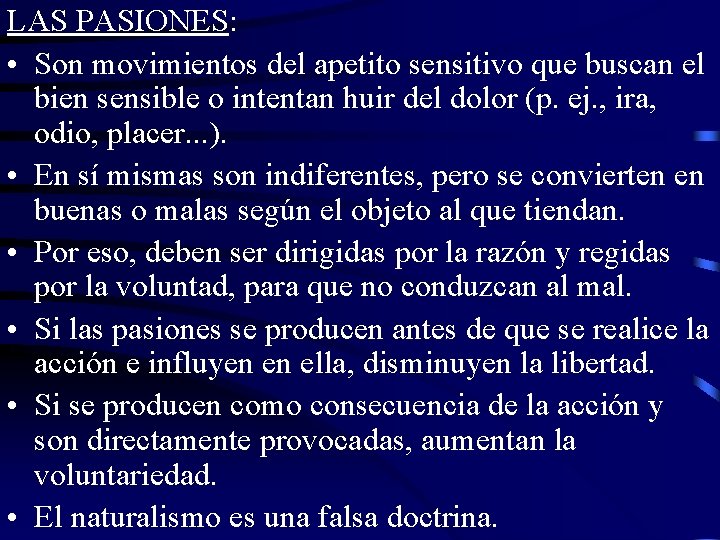 LAS PASIONES:

• Son movimientos del apetito sensitivo que buscan el bien sensible o intentan huir del dolor (p. ej., ira, odio, placer...).

• En sí mismas son indiferentes, pero se convierten en buenas o malas según el objeto al que tiendan.

• Por eso, deben ser dirigidas por la razón y regidas por la voluntad, para que no conduzcan al mal.

• Si las pasiones se producen antes de que se realice la acción e influyen en ella, disminuyen la libertad.

• Si se producen como consecuencia de la acción y son directamente provocadas, aumentan la voluntariedad.

• El naturalismo es una falsa doctrina.